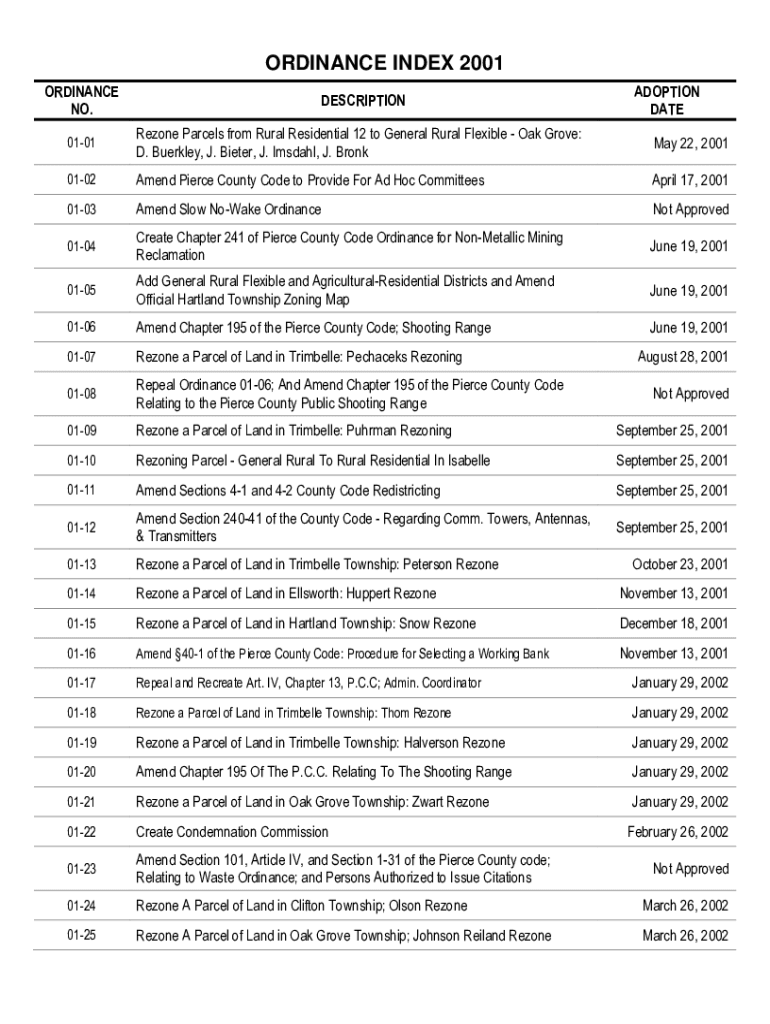 ORDINANCE INDEX 2001

| ORDINANCE NO. | DESCRIPTION | ADOPTION DATE |
|---|---|---|
| 01-01 | Rezone Parcels from Rural Residential 12 to General Rural Flexible - Oak Grove: D. Buerkley, J. Bieter, J. Imsdahl, J. Bronk | May 22, 2001 |
| 01-02 | Amend Pierce County Code to Provide For Ad Hoc Committees | April 17, 2001 |
| 01-03 | Amend Slow No-Wake Ordinance | Not Approved |
| 01-04 | Create Chapter 241 of Pierce County Code Ordinance for Non-Metallic Mining Reclamation | June 19, 2001 |
| 01-05 | Add General Rural Flexible and Agricultural-Residential Districts and Amend Official Hartland Township Zoning Map | June 19, 2001 |
| 01-06 | Amend Chapter 195 of the Pierce County Code; Shooting Range | June 19, 2001 |
| 01-07 | Rezone a Parcel of Land in Trimbelle: Pechaceks Rezoning | August 28, 2001 |
| 01-08 | Repeal Ordinance 01-06; And Amend Chapter 195 of the Pierce County Code Relating to the Pierce County Public Shooting Range | Not Approved |
| 01-09 | Rezone a Parcel of Land in Trimbelle: Puhrman Rezoning | September 25, 2001 |
| 01-10 | Rezoning Parcel - General Rural To Rural Residential In Isabelle | September 25, 2001 |
| 01-11 | Amend Sections 4-1 and 4-2 County Code Redistricting | September 25, 2001 |
| 01-12 | Amend Section 240-41 of the County Code - Regarding Comm. Towers, Antennas, & Transmitters | September 25, 2001 |
| 01-13 | Rezone a Parcel of Land in Trimbelle Township: Peterson Rezone | October 23, 2001 |
| 01-14 | Rezone a Parcel of Land in Ellsworth: Huppert Rezone | November 13, 2001 |
| 01-15 | Rezone a Parcel of Land in Hartland Township: Snow Rezone | December 18, 2001 |
| 01-16 | Amend §40-1 of the Pierce County Code: Procedure for Selecting a Working Bank | November 13, 2001 |
| 01-17 | Repeal and Recreate Art. IV, Chapter 13, P.C.C; Admin. Coordinator | January 29, 2002 |
| 01-18 | Rezone a Parcel of Land in Trimbelle Township: Thom Rezone | January 29, 2002 |
| 01-19 | Rezone a Parcel of Land in Trimbelle Township: Halverson Rezone | January 29, 2002 |
| 01-20 | Amend Chapter 195 Of The P.C.C. Relating To The Shooting Range | January 29, 2002 |
| 01-21 | Rezone a Parcel of Land in Oak Grove Township: Zwart Rezone | January 29, 2002 |
| 01-22 | Create Condemnation Commission | February 26, 2002 |
| 01-23 | Amend Section 101, Article IV, and Section 1-31 of the Pierce County code; Relating to Waste Ordinance; and Persons Authorized to Issue Citations | Not Approved |
| 01-24 | Rezone A Parcel of Land in Clifton Township; Olson Rezone | March 26, 2002 |
| 01-25 | Rezone A Parcel of Land in Oak Grove Township; Johnson Reiland Rezone | March 26, 2002 |